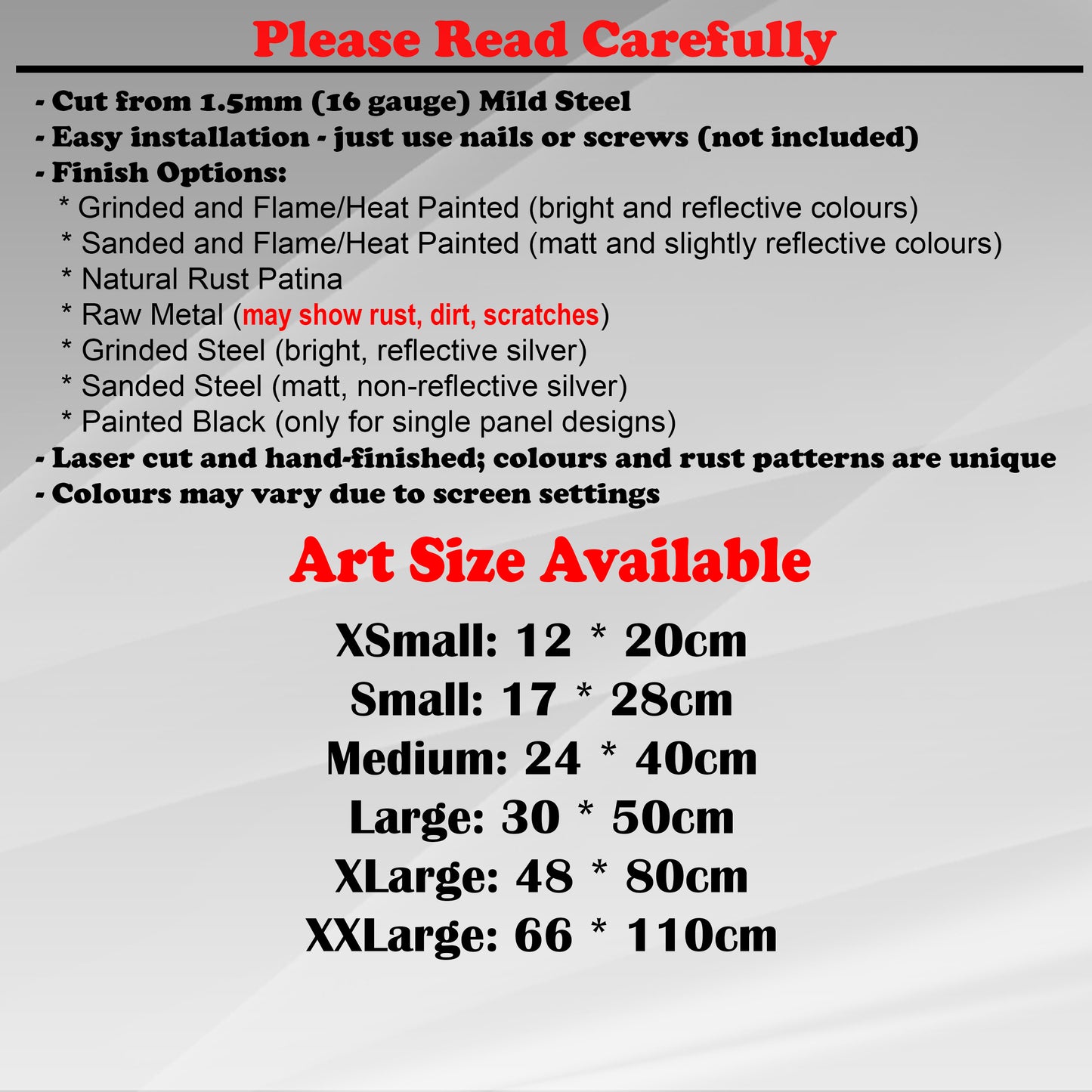 Please Read Carefully

- Cut from 1.5mm (16 gauge) Mild Steel
- Easy installation - just use nails or screws (not included)
- Finish Options:
* Grinded and Flame/Heat Painted (bright and reflective colours)
* Sanded and Flame/Heat Painted (matt and slightly reflective colours)
* Natural Rust Patina
* Raw Metal (may show rust, dirt, scratches)
* Grinded Steel (bright, reflective silver)
* Sanded Steel (matt, non-reflective silver)
* Painted Black (only for single panel designs)
- Laser cut and hand-finished; colours and rust patterns are unique
- Colours may vary due to screen settings

Art Size Available

XSmall: 12 * 20cm
Small: 17 * 28cm
Medium: 24 * 40cm
Large: 30 * 50cm
XLarge: 48 * 80cm
XXLarge: 66 * 110cm